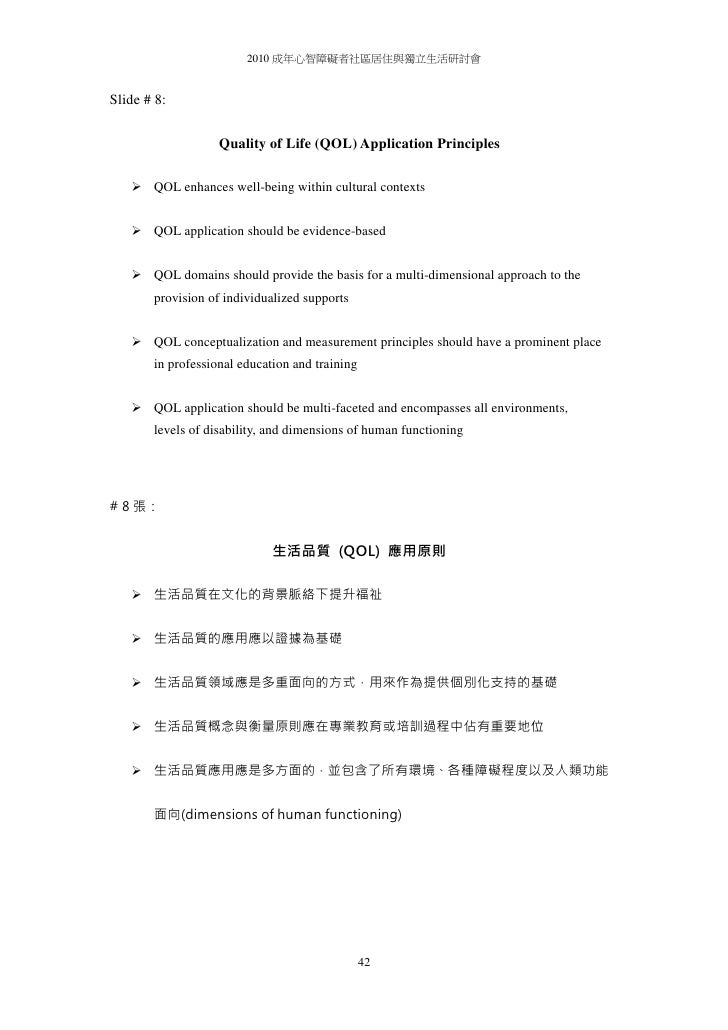 2010 成年心智障礙者社區居住與獨立生活研討會

Slide # 8:

Quality of Life (QOL) Application Principles

➢ QOL enhances well-being within cultural contexts

➢ QOL application should be evidence-based

➢ QOL domains should provide the basis for a multi-dimensional approach to the provision of individualized supports

➢ QOL conceptualization and measurement principles should have a prominent place in professional education and training

➢ QOL application should be multi-faceted and encompasses all environments, levels of disability, and dimensions of human functioning

# 8 張：

生活品質 (QOL) 應用原則

➢ 生活品質在文化的背景脈絡下提升福祉

➢ 生活品質的應用應以證據為基礎

➢ 生活品質領域應是多重面向的方式，用來作為提供個別化支持的基礎

➢ 生活品質概念與衡量原則應在專業教育或培訓過程中佔有重要地位

➢ 生活品質應用應是多方面的，並包含了所有環境、各種障礙程度以及人類功能面向(dimensions of human functioning)

42